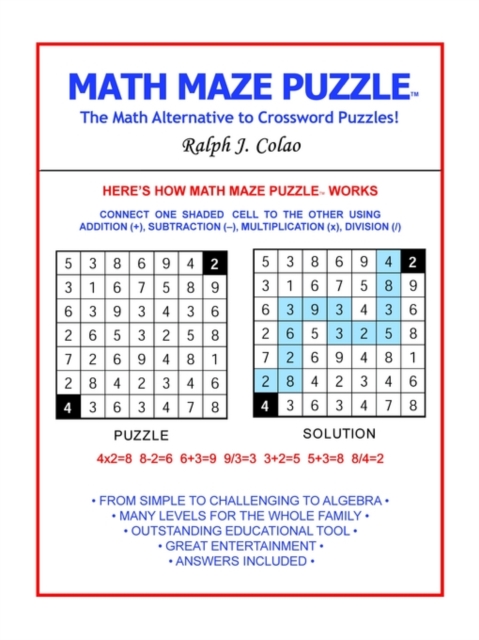 MATH MAZE PUZZLE™

The Math Alternative to Crossword Puzzles!

Ralph J. Colao

HERE'S HOW MATH MAZE PUZZLE™ WORKS

CONNECT ONE SHADED CELL TO THE OTHER USING ADDITION (+), SUBTRACTION (–), MULTIPLICATION (x), DIVISION (/)

| 5 | 3 | 8 | 6 | 9 | 4 | 2 |
|---|---|---|---|---|---|---|
| 3 | 1 | 6 | 7 | 5 | 8 | 9 |
| 6 | 3 | 9 | 3 | 4 | 3 | 6 |
| 2 | 6 | 5 | 3 | 2 | 5 | 8 |
| 7 | 2 | 6 | 9 | 4 | 8 | 1 |
| 2 | 8 | 4 | 2 | 3 | 4 | 6 |
| 4 | 3 | 6 | 3 | 4 | 7 | 8 |

PUZZLE

| 5 | 3 | 8 | 6 | 9 | 4 | 2 |
|---|---|---|---|---|---|---|
| 3 | 1 | 6 | 7 | 5 | 8 | 9 |
| 6 | 3 | 9 | 3 | 4 | 3 | 6 |
| 2 | 6 | 5 | 3 | 2 | 5 | 8 |
| 7 | 2 | 6 | 9 | 4 | 8 | 1 |
| 2 | 8 | 4 | 2 | 3 | 4 | 6 |
| 4 | 3 | 6 | 3 | 4 | 7 | 8 |

SOLUTION

4x2=8 8-2=6 6+3=9 9/3=3 3+2=5 5+3=8 8/4=2

• FROM SIMPLE TO CHALLENGING TO ALGEBRA •
• MANY LEVELS FOR THE WHOLE FAMILY •
• OUTSTANDING EDUCATIONAL TOOL •
• GREAT ENTERTAINMENT •
• ANSWERS INCLUDED •